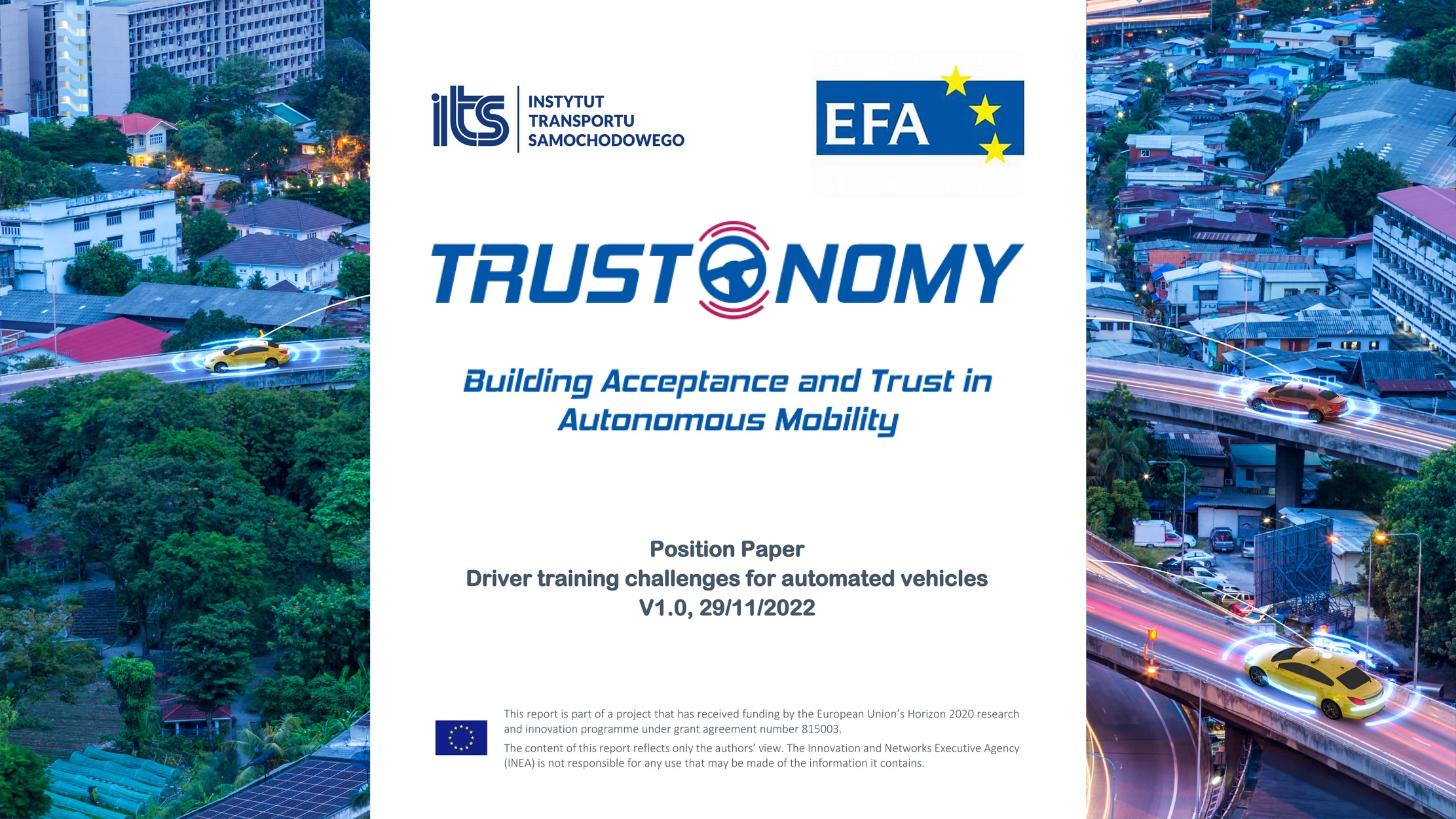 its INSTYTUT TRANSPORTU SAMOCHODOWEGO

EFA

TRUSTONOMY

Building Acceptance and Trust in Autonomous Mobility

Position Paper
Driver training challenges for automated vehicles
V1.0, 29/11/2022

This report is part of a project that has received funding by the European Union's Horizon 2020 research and innovation programme under grant agreement number 815003.

The content of this report reflects only the authors' view. The Innovation and Networks Executive Agency (INEA) is not responsible for any use that may be made of the information it contains.